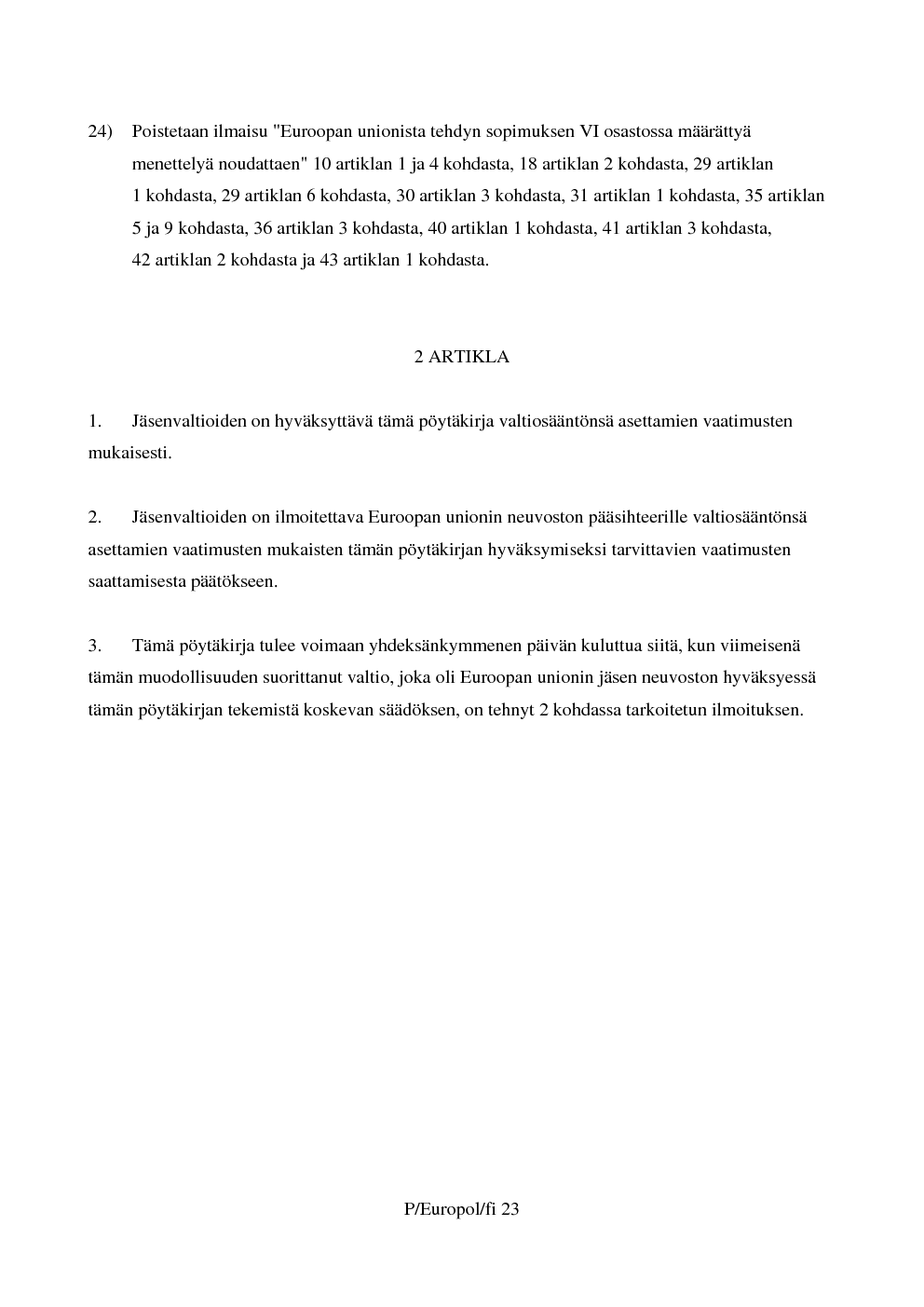 24) Poistetaan ilmaisu "Euroopan unionista tehdyn sopimuksen VI osastossa määrättyä menettelyä noudattaen" 10 artiklan 1 ja 4 kohdasta, 18 artiklan 2 kohdasta, 29 artiklan 1 kohdasta, 29 artiklan 6 kohdasta, 30 artiklan 3 kohdasta, 31 artiklan 1 kohdasta, 35 artiklan 5 ja 9 kohdasta, 36 artiklan 3 kohdasta, 40 artiklan 1 kohdasta, 41 artiklan 3 kohdasta, 42 artiklan 2 kohdasta ja 43 artiklan 1 kohdasta.

2 ARTIKLA

1. Jäsenvaltioiden on hyväksyttävä tämä pöytäkirja valtiosääntönsä asettamien vaatimusten mukaisesti.

2. Jäsenvaltioiden on ilmoitettava Euroopan unionin neuvoston pääsihteerille valtiosääntönsä asettamien vaatimusten mukaisten tämän pöytäkirjan hyväksymiseksi tarvittavien vaatimusten saattamisesta päätökseen.

3. Tämä pöytäkirja tulee voimaan yhdeksänkymmenen päivän kuluttua siitä, kun viimeisenä tämän muodollisuuden suorittanut valtio, joka oli Euroopan unionin jäsen neuvoston hyväksyessä tämän pöytäkirjan tekemistä koskevan säädöksen, on tehnyt 2 kohdassa tarkoitetun ilmoituksen.

P/Europol/fi 23